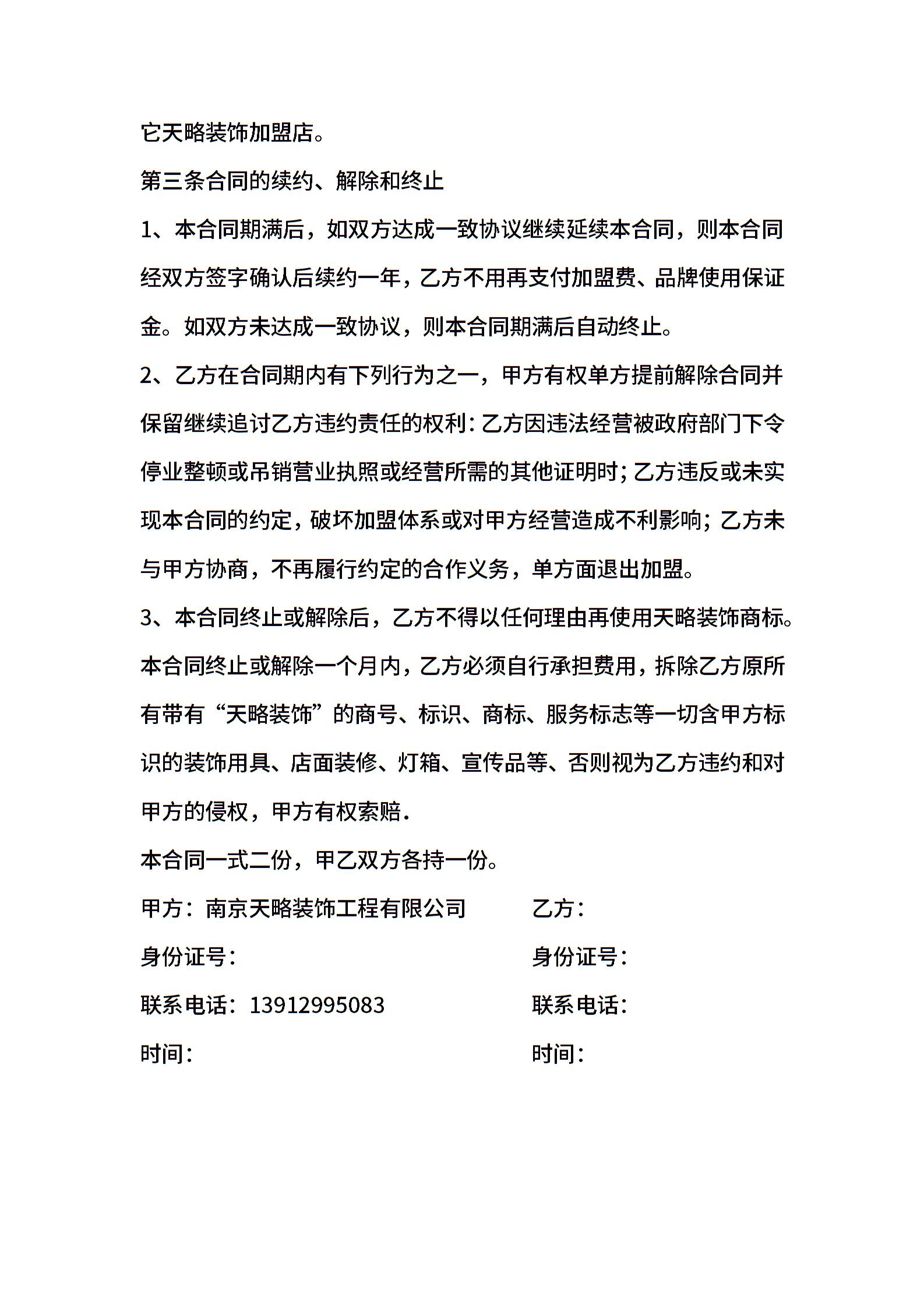 它天略装饰加盟店。

第三条合同的续约、解除和终止

1、本合同期满后，如双方达成一致协议继续延续本合同，则本合同经双方签字确认后续约一年，乙方不用再支付加盟费、品牌使用保证金。如双方未达成一致协议，则本合同期满后自动终止。

2、乙方在合同期内有下列行为之一，甲方有权单方提前解除合同并保留继续追讨乙方违约责任的权利：乙方因违法经营被政府部门下令停业整顿或吊销营业执照或经营所需的其他证明时；乙方违反或未实现本合同的约定，破坏加盟体系或对甲方经营造成不利影响；乙方未与甲方协商，不再履行约定的合作义务，单方面退出加盟。

3、本合同终止或解除后，乙方不得以任何理由再使用天略装饰商标。本合同终止或解除一个月内，乙方必须自行承担费用，拆除乙方原所有带有“天略装饰”的商号、标识、商标、服务标志等一切含甲方标识的装饰用具、店面装修、灯箱、宣传品等、否则视为乙方违约和对甲方的侵权，甲方有权索赔.

本合同一式二份，甲乙双方各持一份。

甲方：南京天略装饰工程有限公司

身份证号：

联系电话：13912995083

时间：

乙方：

身份证号：

联系电话：

时间：